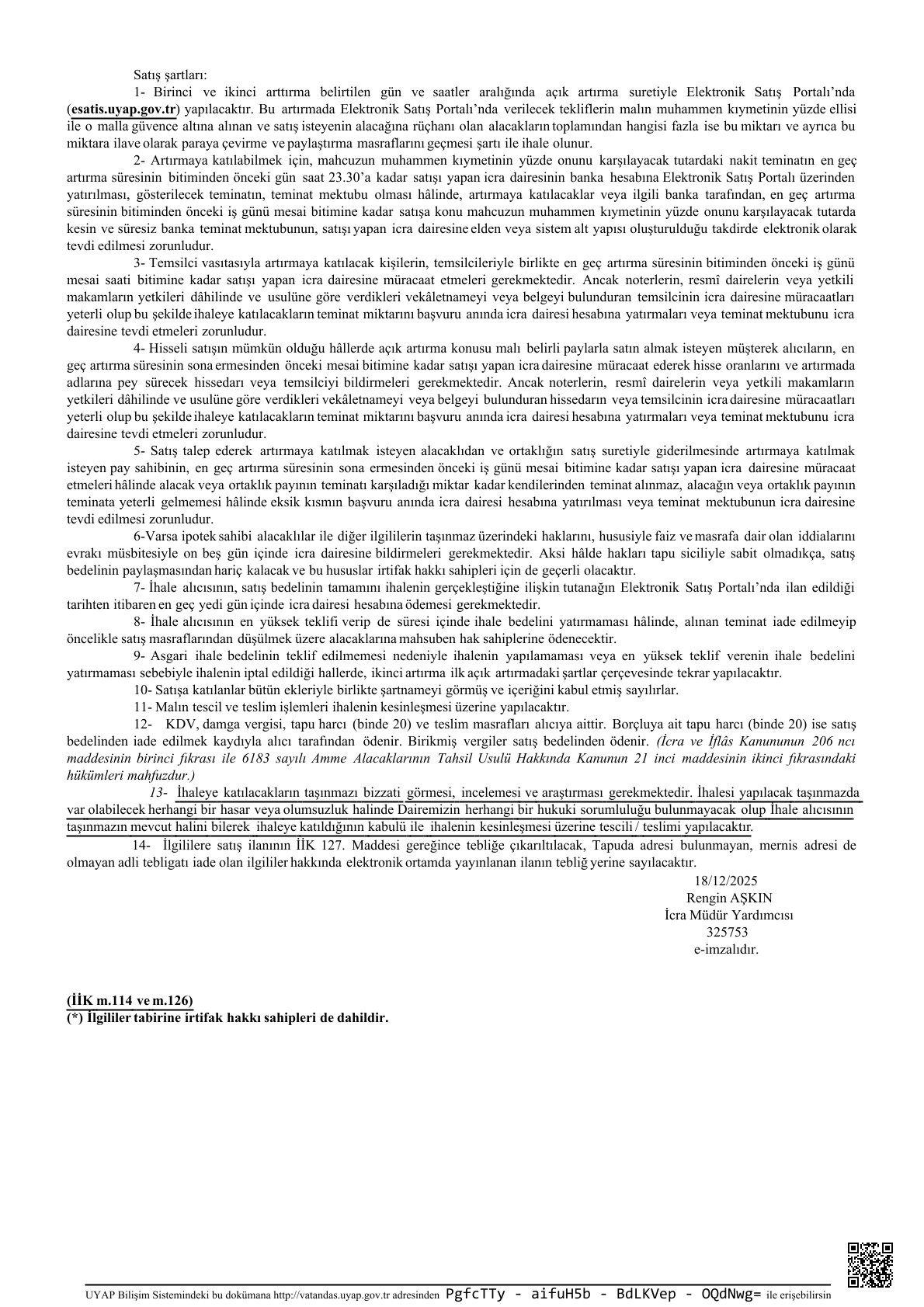 Satış şartları:

1- Birinci ve ikinci arttırma belirtilen gün ve saatler aralığında açık artırma suretiyle Elektronik Satış Portalı'nda (esatis.uyap.gov.tr) yapılacaktır. Bu artırmada Elektronik Satış Portalı'nda verilecek tekliflerin malın muhammen kıymetinin yüzde ellisi ile o malla güvence altına alınan ve satış isteyenin alacağına rüçhanı olan alacakların toplamından hangisi fazla ise bu miktarı ve ayrıca bu miktara ilave olarak paraya çevirme ve paylaştırma masraflarını geçmesi şartı ile ihale olunur.

2- Artırmaya katılabilmek için, mahcuzun muhammen kıymetinin yüzde onunu karşılayacak tutardaki nakit teminatın en geç artırma süresinin bitiminden önceki gün saat 23.30'a kadar satışı yapan icra dairesinin banka hesabına Elektronik Satış Portalı üzerinden yatırılması, gösterilecek teminatın, teminat mektubu olması hâlinde, artırmaya katılacaklar veya ilgili banka tarafından, en geç artırma süresinin bitiminden önceki iş günü mesai bitimine kadar satışa konu mahcuzun muhammen kıymetinin yüzde onunu karşılayacak tutarda kesin ve süresiz banka teminat mektubunun, satışı yapan icra dairesine elden veya sistem alt yapısı oluşturulduğu takdirde elektronik olarak tevdi edilmesi zorunludur.

3- Temsilci vasıtasıyla artırmaya katılacak kişilerin, temsilcileriyle birlikte en geç artırma süresinin bitiminden önceki iş günü mesai saati bitimine kadar satışı yapan icra dairesine müracaat etmeleri gerekmektedir. Ancak noterlerin, resmî dairelerin veya yetkili makamların yetkileri dâhilinde ve usulüne göre verdikleri vekâletnameyi veya belgeyi bulunduran temsilcinin icra dairesine müracaatları yeterli olup bu şekilde ihaleye katılacakların teminat miktarını başvuru anında icra dairesi hesabına yatırmaları veya teminat mektubunu icra dairesine tevdi etmeleri zorunludur.

4- Hisseli satışın mümkün olduğu hâllerde açık artırma konusu malı belirli paylarla satın almak isteyen müşterek alıcıların, en geç artırma süresinin sona ermesinden önceki mesai bitimine kadar satışı yapan icra dairesine müracaat ederek hisse oranlarını ve artırmada adlarına pey sürecek hissedarı veya temsilciyi bildirmeleri gerekmektedir. Ancak noterlerin, resmî dairelerin veya yetkili makamların yetkileri dâhilinde ve usulüne göre verdikleri vekâletnameyi veya belgeyi bulunduran hissedarın veya temsilcinin icra dairesine müracaatları yeterli olup bu şekilde ihaleye katılacakların teminat miktarını başvuru anında icra dairesi hesabına yatırmaları veya teminat mektubunu icra dairesine tevdi etmeleri zorunludur.

5- Satış talep ederek artırmaya katılmak isteyen alacaklıdan ve ortaklığın satış suretiyle giderilmesinde artırmaya katılmak isteyen pay sahibinin, en geç artırma süresinin sona ermesinden önceki iş günü mesai bitimine kadar satışı yapan icra dairesine müracaat etmeleri hâlinde alacak veya ortaklık payının teminatı karşıladığı miktar kadar kendilerinden teminat alınmaz, alacağın veya ortaklık payının teminata yeterli gelmemesi hâlinde eksik kısmın başvuru anında icra dairesi hesabına yatırılması veya teminat mektubunun icra dairesine tevdi edilmesi zorunludur.

6-Varsa ipotek sahibi alacaklılar ile diğer ilgililerin taşınmaz üzerindeki haklarını, hususiyle faiz ve masrafa dair olan iddialarını evrakı müsbitesiyle on beş gün içinde icra dairesine bildirmeleri gerekmektedir. Aksi hâlde hakları tapu siciliyle sabit olmadıkça, satış bedelinin paylaşmasından hariç kalacak ve bu hususlar irtifak hakkı sahipleri için de geçerli olacaktır.

7- İhale alıcısının, satış bedelinin tamamını ihalenin gerçekleştiğine ilişkin tutanağın Elektronik Satış Portalı'nda ilan edildiği tarihten itibaren en geç yedi gün içinde icra dairesi hesabına ödemesi gerekmektedir.

8- İhale alıcısının en yüksek teklifi verip de süresi içinde ihale bedelini yatırmaması hâlinde, alınan teminat iade edilmeyip öncelikle satış masraflarından düşülmek üzere alacaklarına mahsuben hak sahiplerine ödenecektir.

9- Asgari ihale bedelinin teklif edilmemesi nedeniyle ihalenin yapılamaması veya en yüksek teklif verenin ihale bedelini yatırmaması sebebiyle ihalenin iptal edildiği hallerde, ikinci artırma ilk açık artırmadaki şartlar çerçevesinde tekrar yapılacaktır.

10- Satışa katılanlar bütün ekleriyle birlikte şartnameyi görmüş ve içeriğini kabul etmiş sayılırlar.

11- Malın tescil ve teslim işlemleri ihalenin kesinleşmesi üzerine yapılacaktır.

12- KDV, damga vergisi, tapu harcı (binde 20) ve teslim masrafları alıcıya aittir. Borçluya ait tapu harcı (binde 20) ise satış bedelinden iade edilmek kaydıyla alıcı tarafından ödenir. Birikmiş vergiler satış bedelinden ödenir. (İcra ve İflâs Kanununun 206 ncı maddesinin birinci fıkrası ile 6183 sayılı Amme Alacaklarının Tahsil Usulü Hakkında Kanunun 21 inci maddesinin ikinci fıkrasındaki hükümleri mahfuzdur.)

13- İhaleye katılacakların taşınmazı bizzati görmesi, incelemesi ve araştırması gerekmektedir. İhalesi yapılacak taşınmazda var olabilecek herhangi bir hasar veya olumsuzluk halinde Dairemizin herhangi bir hukuki sorumluluğu bulunmayacak olup İhale alıcısının taşınmazın mevcut halini bilerek ihaleye katıldığının kabulü ile ihalenin kesinleşmesi üzerine tescili / teslimi yapılacaktır.

14- İlgililere satış ilanının İİK 127. Maddesi gereğince tebliğe çıkarıltılacak, Tapuda adresi bulunmayan, mernis adresi de olmayan adli tebligatı iade olan ilgililer hakkında elektronik ortamda yayınlanan ilanın tebliğ yerine sayılacaktır.

18/12/2025
Rengin AŞKIN
İcra Müdür Yardımcısı
325753
e-imzalıdır.

(İİK m.114 ve m.126)
(*) İlgililer tabirine irtifak hakkı sahipleri de dahildir.

UYAP Bilişim Sistemindeki bu dokümana http://vatandas.uyap.gov.tr adresinden PgfcTTy - aifuH5b - BdLKVep - OQdNwg= ile erişebilirsin